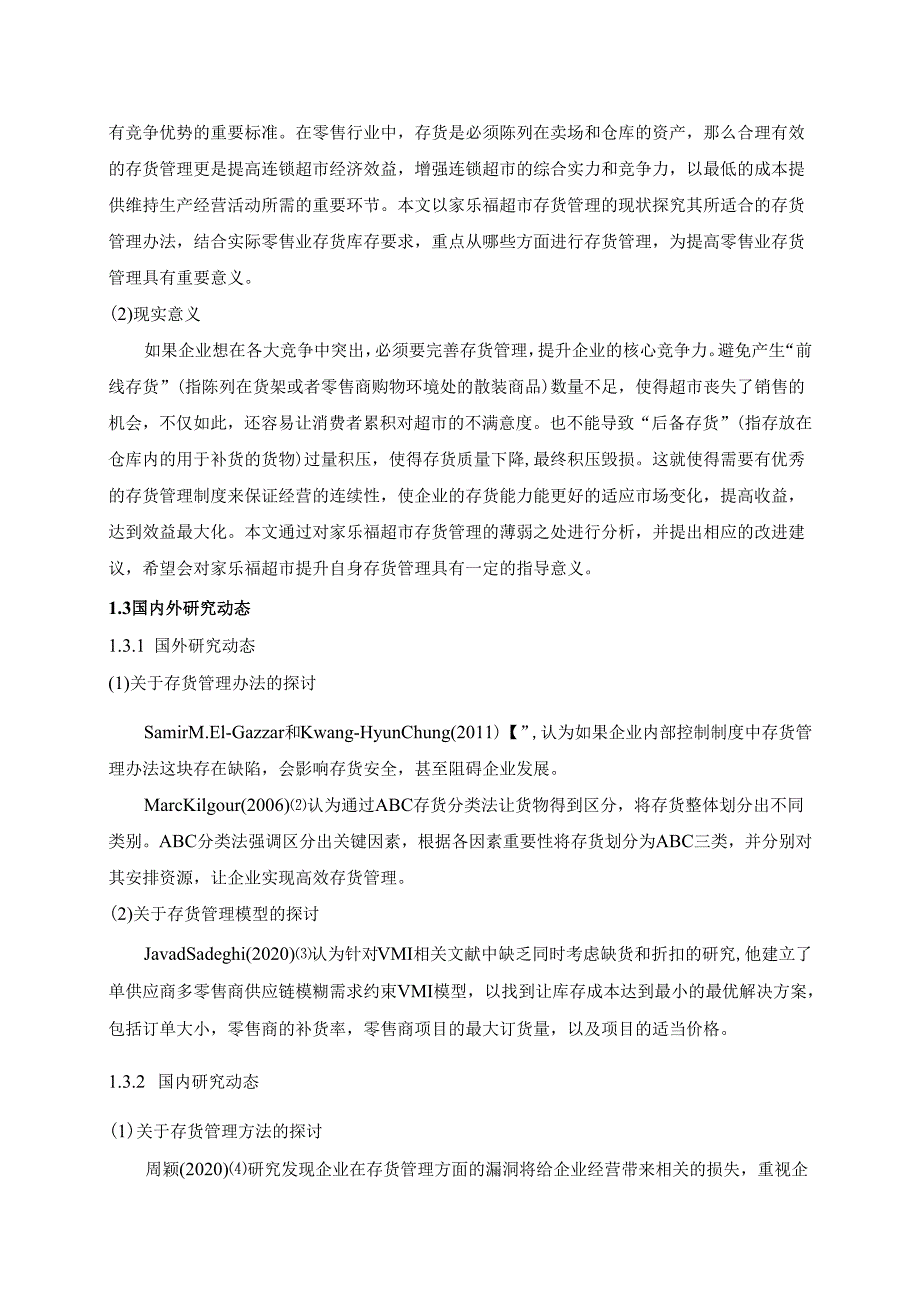 有竞争优势的重要标准。在零售行业中，存货是必须陈列在卖场和仓库的资产，那么合理有效的存货管理更是提高连锁超市经济效益，增强连锁超市的综合实力和竞争力，以最低的成本提供维持生产经营活动所需的重要环节。本文以家乐福超市存货管理的现状探究其所适合的存货管理办法，结合实际零售业存货库存要求，重点从哪些方面进行存货管理，为提高零售业存货管理具有重要意义。

⑵现实意义

如果企业想在各大竞争中突出，必须要完善存货管理，提升企业的核心竞争力。避免产生“前线存货”(指陈列在货架或者零售商购物环境处的散装商品)数量不足，使得超市丧失了销售的机会，不仅如此，还容易让消费者累积对超市的不满意度。也不能导致“后备存货”(指存放在仓库内的用于补货的货物)过量积压，使得存货质量下降,最终积压毁损。这就使得需要有优秀的存货管理制度来保证经营的连续性，使企业的存货能力能更好的适应市场变化，提高收益，达到效益最大化。本文通过对家乐福超市存货管理的薄弱之处进行分析，并提出相应的改进建议，希望会对家乐福超市提升自身存货管理具有一定的指导意义。

1.3国内外研究动态

1.3.1 国外研究动态

(1)关于存货管理办法的探讨

SamirM.El-Gazzar和Kwang-HyunChung(2011)【”,认为如果企业内部控制制度中存货管理办法这块存在缺陷，会影响存货安全，甚至阻碍企业发展。

MarcKilgour(2006)⑵认为通过ABC存货分类法让货物得到区分，将存货整体划分出不同类别。ABC分类法强调区分出关键因素，根据各因素重要性将存货划分为ABC三类，并分别对其安排资源，让企业实现高效存货管理。

(2)关于存货管理模型的探讨

JavadSadeghi(2020)⑶认为针对VMI相关文献中缺乏同时考虑缺货和折扣的研究,他建立了单供应商多零售商供应链模糊需求约束VMI模型，以找到让库存成本达到最小的最优解决方案，包括订单大小，零售商的补货率，零售商项目的最大订货量，以及项目的适当价格。

1.3.2 国内研究动态

⑴关于存货管理方法的探讨

周颖(2020)⑷研究发现企业在存货管理方面的漏洞将给企业经营带来相关的损失，重视企